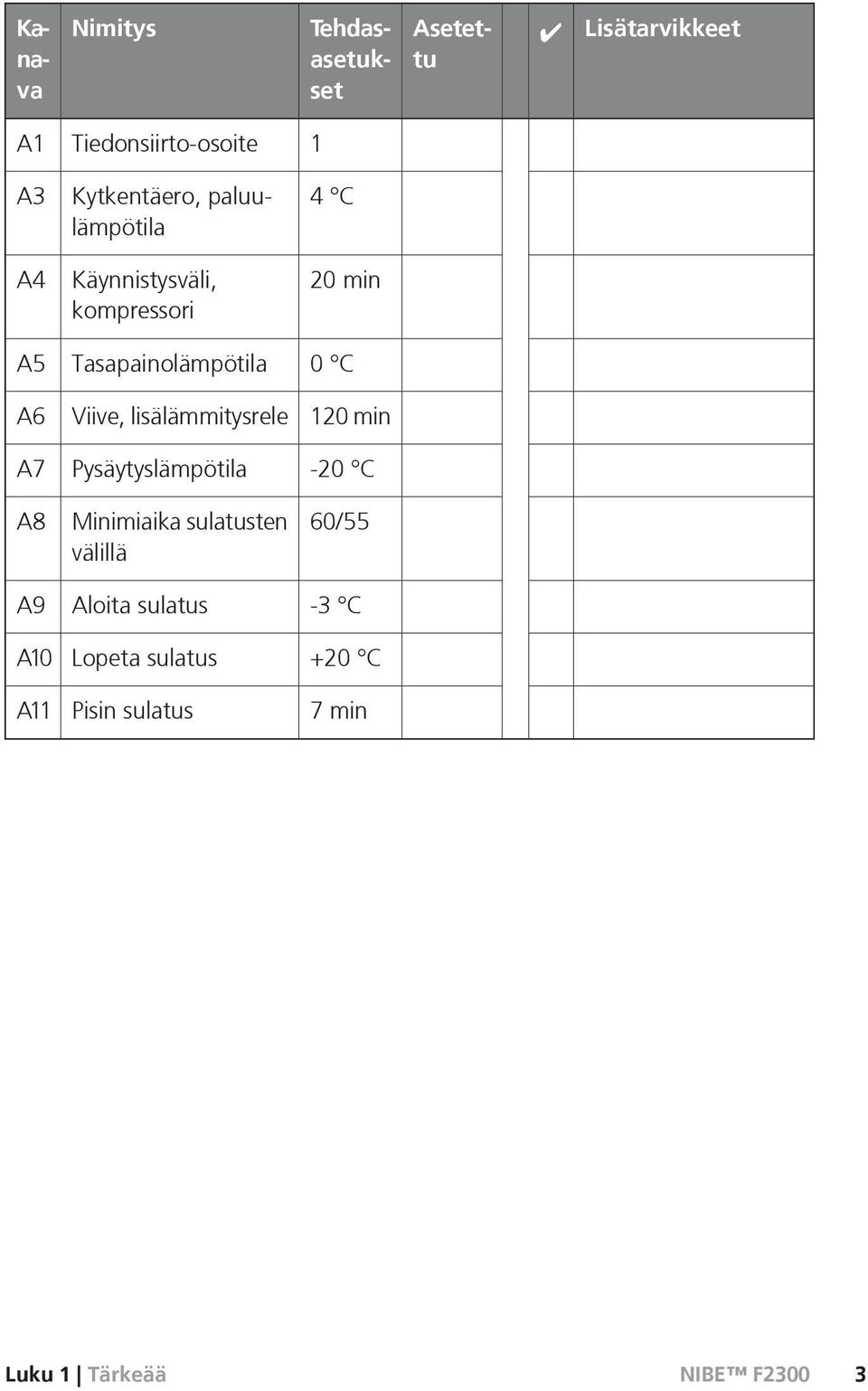 | Kanava | Nimitys | Tehdasasetukset | Asetettu | | ✔ | Lisätarvikkeet |
|---|---|---|---|---|---|---|
| A1 | Tiedonsiirto-osoite | 1 | | | | |
| A3 | Kytkentäero, paluulämpötila | 4 °C | | | | |
| A4 | Käynnistysväli, kompressori | 20 min | | | | |
| A5 | Tasapainolämpötila | 0 °C | | | | |
| A6 | Viive, lisälämmitysrele | 120 min | | | | |
| A7 | Pysäytyslämpötila | -20 °C | | | | |
| A8 | Minimiaika sulatusten välillä | 60/55 | | | | |
| A9 | Aloita sulatus | -3 °C | | | | |
| A10 | Lopeta sulatus | +20 °C | | | | |
| A11 | Pisin sulatus | 7 min | | | | |

Luku 1 | Tärkeää NIBE™ F2300 3